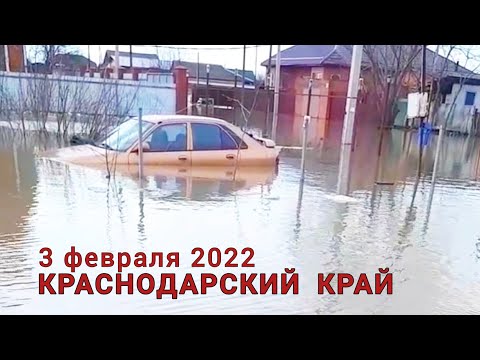 3 февраля 2022
КРАСНОДАРСКИЙ КРАЙ